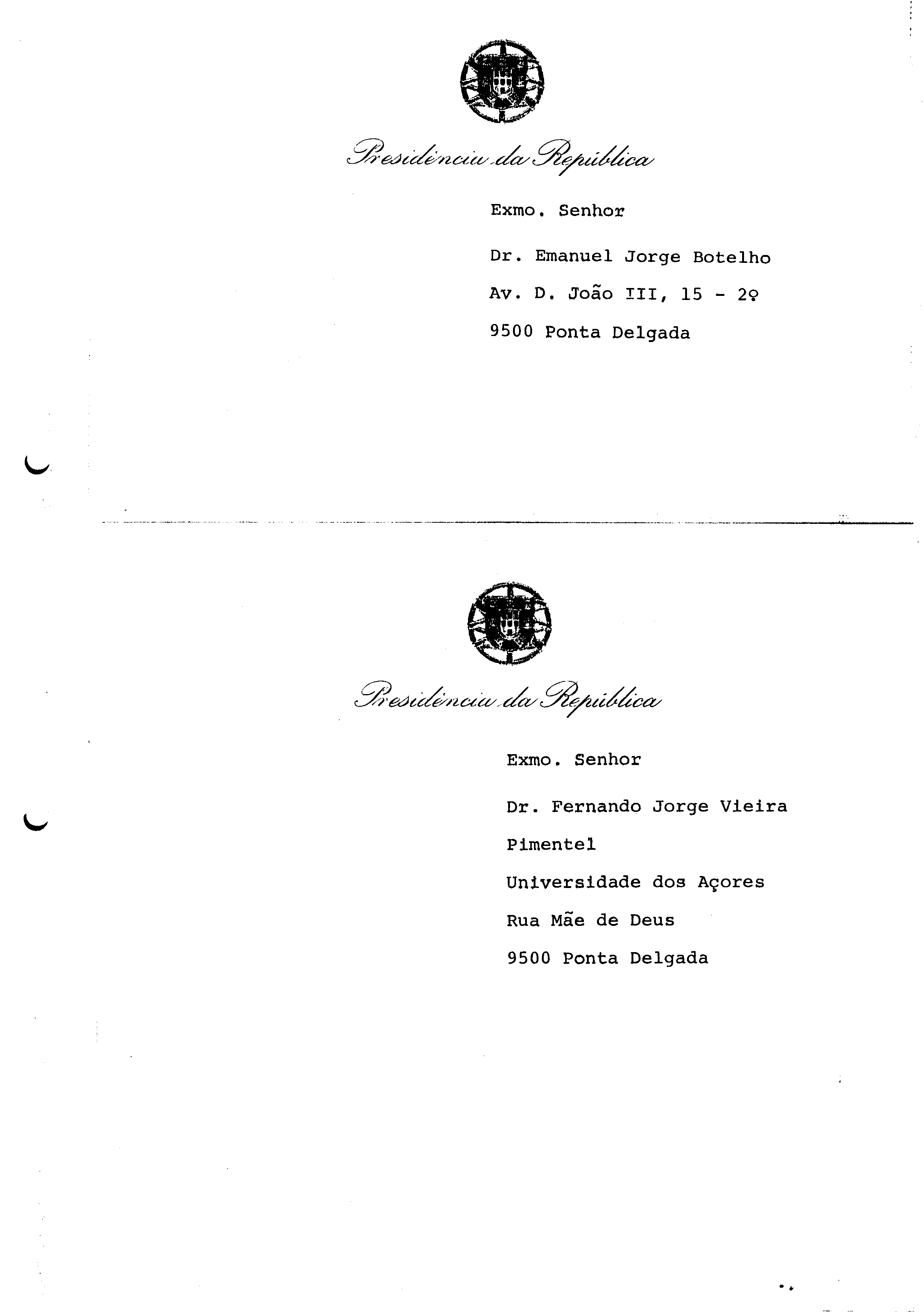 Presidência da República

Exmo. Senhor

Dr. Emanuel Jorge Botelho

Av. D. João III, 15 - 2º

9500 Ponta Delgada

Presidência da República

Exmo. Senhor

Dr. Fernando Jorge Vieira Pimentel

Universidade dos Açores

Rua Mãe de Deus

9500 Ponta Delgada